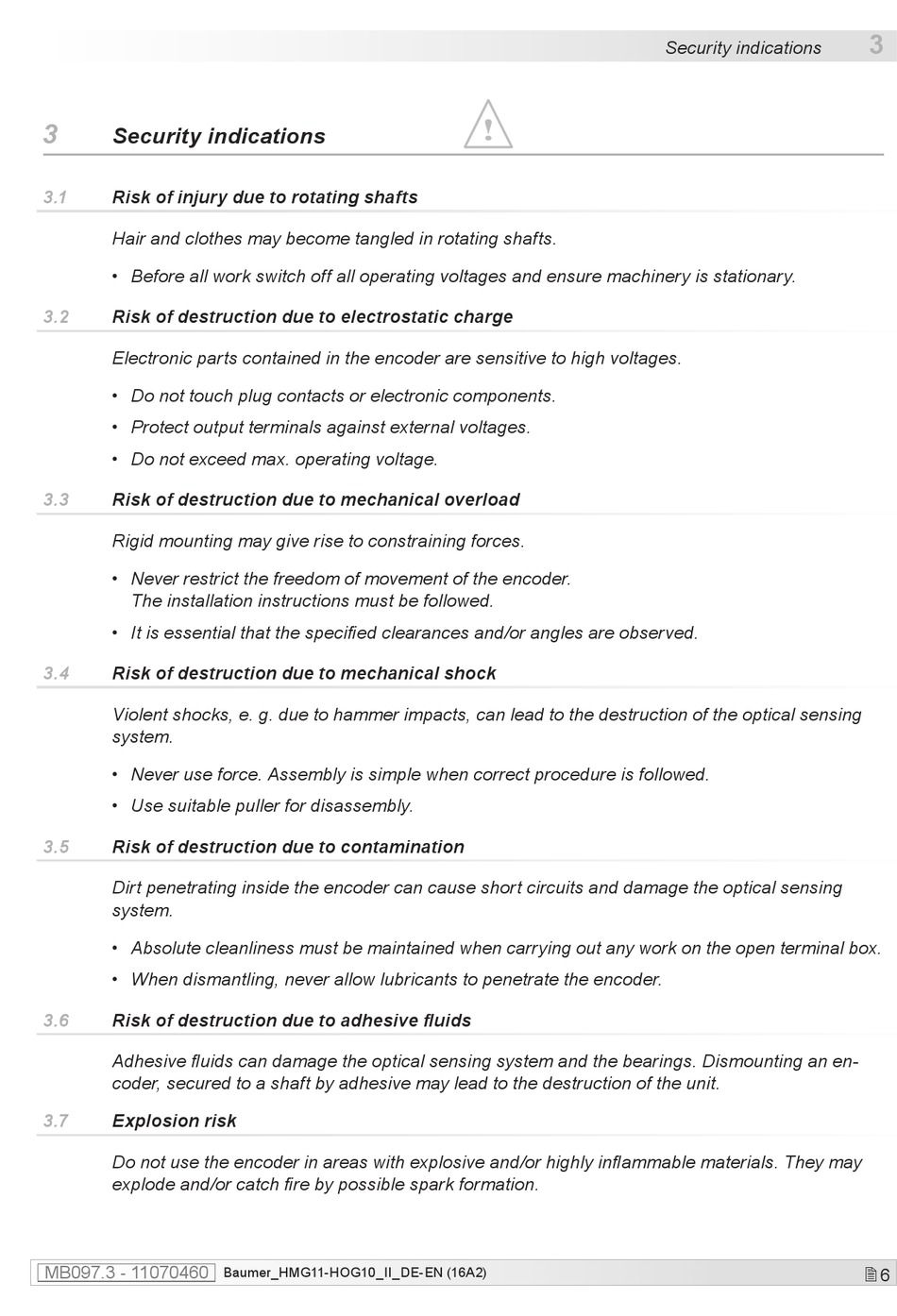 Security indications 3

3 Security indications

3.1 Risk of injury due to rotating shafts

Hair and clothes may become tangled in rotating shafts.

• Before all work switch off all operating voltages and ensure machinery is stationary.

3.2 Risk of destruction due to electrostatic charge

Electronic parts contained in the encoder are sensitive to high voltages.

• Do not touch plug contacts or electronic components.

• Protect output terminals against external voltages.

• Do not exceed max. operating voltage.

3.3 Risk of destruction due to mechanical overload

Rigid mounting may give rise to constraining forces.

• Never restrict the freedom of movement of the encoder. The installation instructions must be followed.

• It is essential that the specified clearances and/or angles are observed.

3.4 Risk of destruction due to mechanical shock

Violent shocks, e. g. due to hammer impacts, can lead to the destruction of the optical sensing system.

• Never use force. Assembly is simple when correct procedure is followed.

• Use suitable puller for disassembly.

3.5 Risk of destruction due to contamination

Dirt penetrating inside the encoder can cause short circuits and damage the optical sensing system.

• Absolute cleanliness must be maintained when carrying out any work on the open terminal box.

• When dismantling, never allow lubricants to penetrate the encoder.

3.6 Risk of destruction due to adhesive fluids

Adhesive fluids can damage the optical sensing system and the bearings. Dismounting an encoder, secured to a shaft by adhesive may lead to the destruction of the unit.

3.7 Explosion risk

Do not use the encoder in areas with explosive and/or highly inflammable materials. They may explode and/or catch fire by possible spark formation.

MB097.3 - 11070460 Baumer_HMG11-HOG10_II_DE-EN (16A2) 6